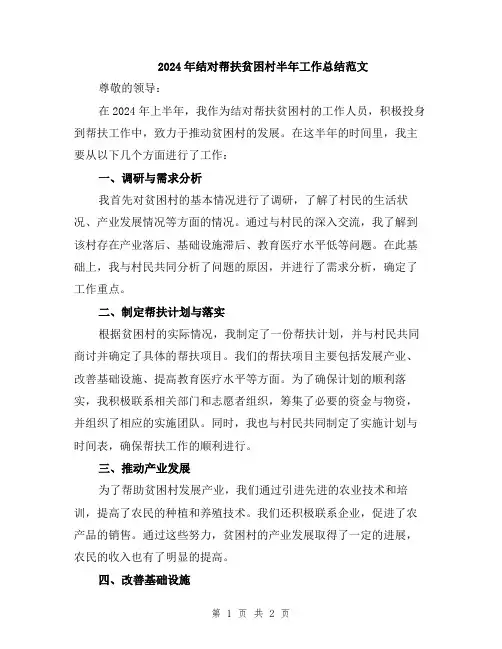 2024年结对帮扶贫困村半年工作总结范文

尊敬的领导：

在2024年上半年，我作为结对帮扶贫困村的工作人员，积极投身到帮扶工作中，致力于推动贫困村的发展。在这半年的时间里，我主要从以下几个方面进行了工作：

一、调研与需求分析

我首先对贫困村的基本情况进行了调研，了解了村民的生活状况、产业发展情况等方面的情况。通过与村民的深入交流，我了解到该村存在产业落后、基础设施滞后、教育医疗水平低等问题。在此基础上，我与村民共同分析了问题的原因，并进行了需求分析，确定了工作重点。

二、制定帮扶计划与落实

根据贫困村的实际情况，我制定了一份帮扶计划，并与村民共同商讨并确定了具体的帮扶项目。我们的帮扶项目主要包括发展产业、改善基础设施、提高教育医疗水平等方面。为了确保计划的顺利落实，我积极联系相关部门和志愿者组织，筹集了必要的资金与物资，并组织了相应的实施团队。同时，我也与村民共同制定了实施计划与时间表，确保帮扶工作的顺利进行。

三、推动产业发展

为了帮助贫困村发展产业，我们通过引进先进的农业技术和培训，提高了农民的种植和养殖技术。我们还积极联系企业，促进了农产品的销售。通过这些努力，贫困村的产业发展取得了一定的进展，农民的收入也有了明显的提高。

四、改善基础设施

第 1 页 共 2 页